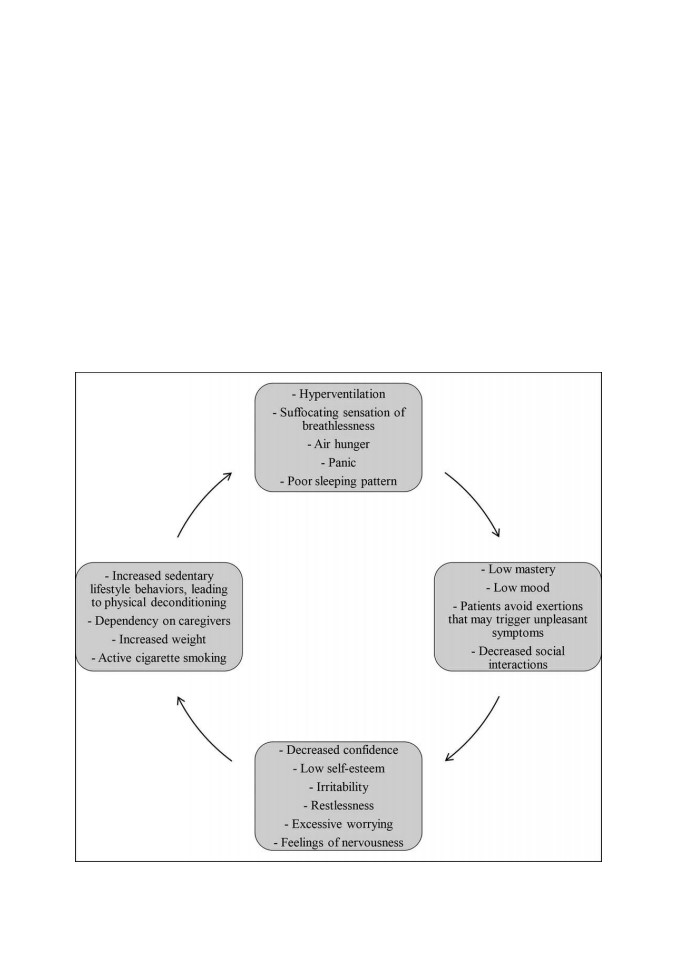 - Hyperventilation
- Suffocating sensation of breathlessness
- Air hunger
- Panic
- Poor sleeping pattern

- Low mastery
- Low mood
- Patients avoid exertions that may trigger unpleasant symptoms
- Decreased social interactions

- Decreased confidence
- Low self-esteem
- Irritability
- Restlessness
- Excessive worrying
- Feelings of nervousness

- Increased sedentary lifestyle behaviors, leading to physical deconditioning
- Dependency on caregivers
- Increased weight
- Active cigarette smoking